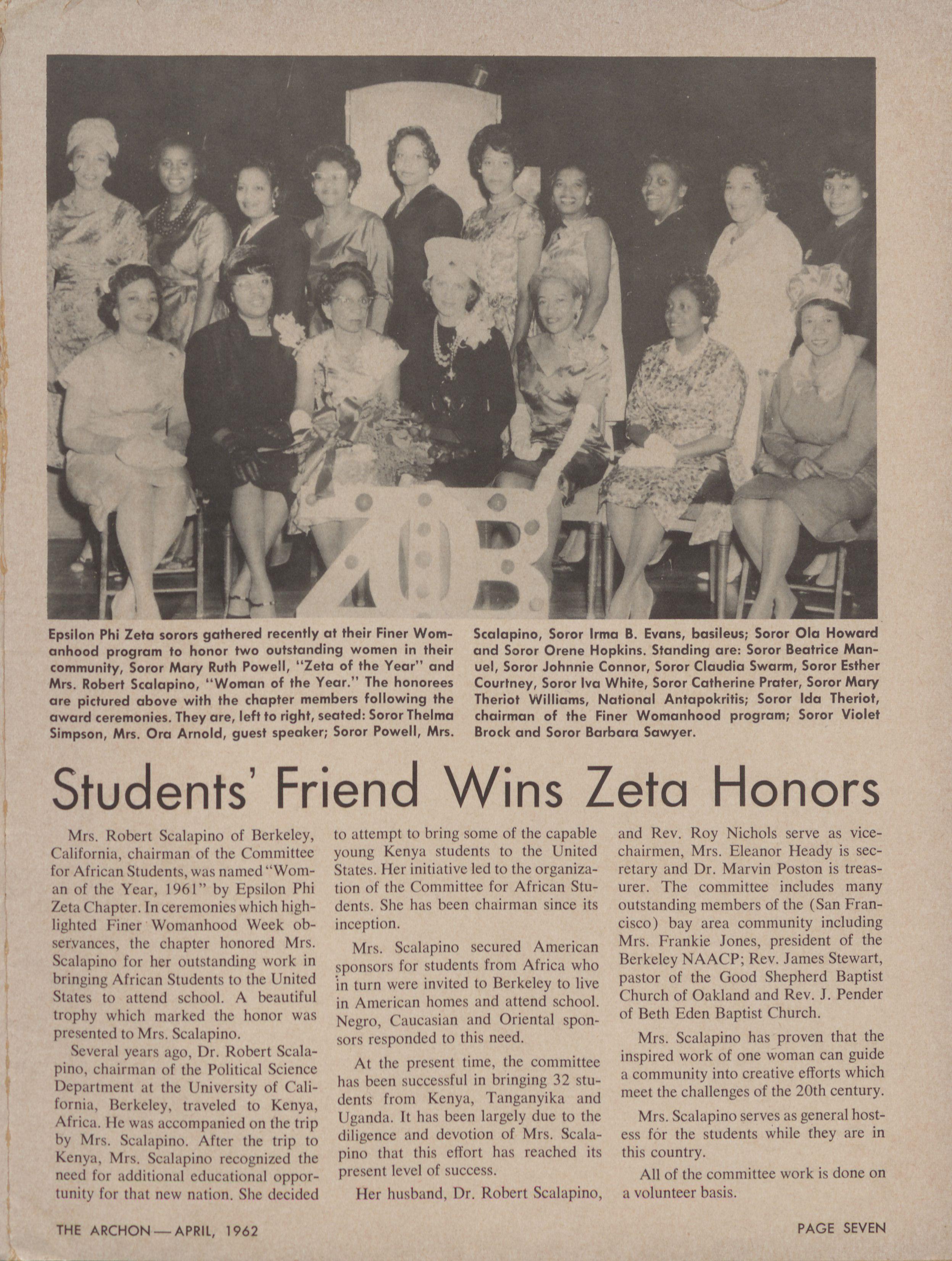 ΖΦΒ

Epsilon Phi Zeta sorors gathered recently at their Finer Womanhood program to honor two outstanding women in their community, Soror Mary Ruth Powell, "Zeta of the Year" and Mrs. Robert Scalapino, "Woman of the Year." The honorees are pictured above with the chapter members following the award ceremonies. They are, left to right, seated: Soror Thelma Simpson, Mrs. Ora Arnold, guest speaker; Soror Powell, Mrs. Scalapino, Soror Irma B. Evans, basileus; Soror Ola Howard and Soror Orene Hopkins. Standing are: Soror Beatrice Manuel, Soror Johnnie Connor, Soror Claudia Swarm, Soror Esther Courtney, Soror Iva White, Soror Catherine Prater, Soror Mary Theriot Williams, National Antapokritis; Soror Ida Theriot, chairman of the Finer Womanhood program; Soror Violet Brock and Soror Barbara Sawyer.

Students' Friend Wins Zeta Honors

Mrs. Robert Scalapino of Berkeley, California, chairman of the Committee for African Students, was named "Woman of the Year, 1961" by Epsilon Phi Zeta Chapter. In ceremonies which highlighted Finer Womanhood Week observances, the chapter honored Mrs. Scalapino for her outstanding work in bringing African Students to the United States to attend school. A beautiful trophy which marked the honor was presented to Mrs. Scalapino.

Several years ago, Dr. Robert Scalapino, chairman of the Political Science Department at the University of California, Berkeley, traveled to Kenya, Africa. He was accompanied on the trip by Mrs. Scalapino. After the trip to Kenya, Mrs. Scalapino recognized the need for additional educational opportunity for that new nation. She decided to attempt to bring some of the capable young Kenya students to the United States. Her initiative led to the organization of the Committee for African Students. She has been chairman since its inception.

Mrs. Scalapino secured American sponsors for students from Africa who in turn were invited to Berkeley to live in American homes and attend school. Negro, Caucasian and Oriental sponsors responded to this need.

At the present time, the committee has been successful in bringing 32 students from Kenya, Tanganyika and Uganda. It has been largely due to the diligence and devotion of Mrs. Scalapino that this effort has reached its present level of success.

Her husband, Dr. Robert Scalapino, and Rev. Roy Nichols serve as vice-chairmen, Mrs. Eleanor Heady is secretary and Dr. Marvin Poston is treasurer. The committee includes many outstanding members of the (San Francisco) bay area community including Mrs. Frankie Jones, president of the Berkeley NAACP; Rev. James Stewart, pastor of the Good Shepherd Baptist Church of Oakland and Rev. J. Pender of Beth Eden Baptist Church.

Mrs. Scalapino has proven that the inspired work of one woman can guide a community into creative efforts which meet the challenges of the 20th century.

Mrs. Scalapino serves as general hostess for the students while they are in this country.

All of the committee work is done on a volunteer basis.

THE ARCHON — APRIL, 1962

PAGE SEVEN